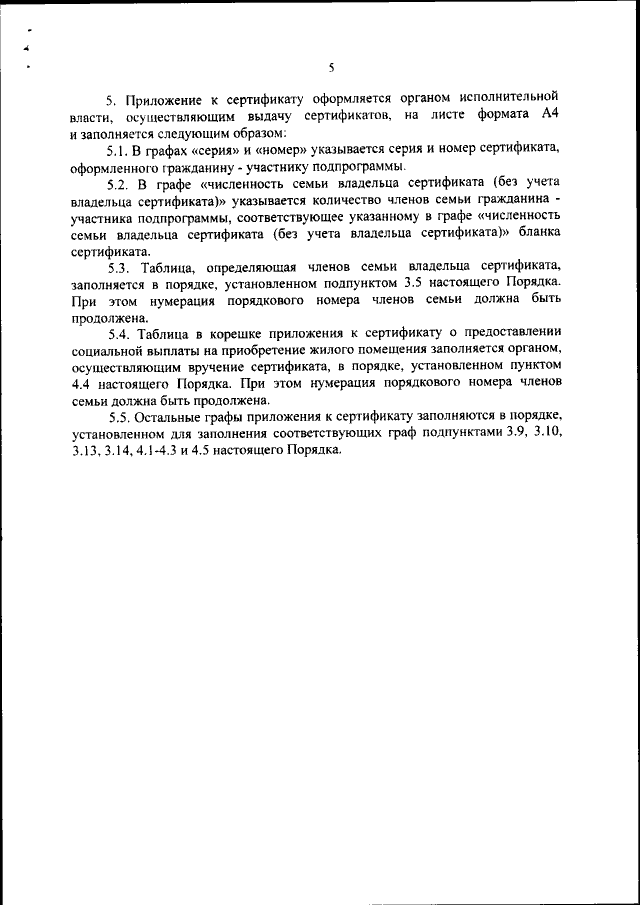 5

5. Приложение к сертификату оформляется органом исполнительной власти, осуществляющим выдачу сертификатов, на листе формата А4 и заполняется следующим образом:

5.1. В графах «серия» и «номер» указывается серия и номер сертификата, оформленного гражданину - участнику подпрограммы.

5.2. В графе «численность семьи владельца сертификата (без учета владельца сертификата)» указывается количество членов семьи гражданина - участника подпрограммы, соответствующее указанному в графе «численность семьи владельца сертификата (без учета владельца сертификата)» бланка сертификата.

5.3. Таблица, определяющая членов семьи владельца сертификата, заполняется в порядке, установленном подпунктом 3.5 настоящего Порядка. При этом нумерация порядкового номера членов семьи должна быть продолжена.

5.4. Таблица в корешке приложения к сертификату о предоставлении социальной выплаты на приобретение жилого помещения заполняется органом, осуществляющим вручение сертификата, в порядке, установленном пунктом 4.4 настоящего Порядка. При этом нумерация порядкового номера членов семьи должна быть продолжена.

5.5. Остальные графы приложения к сертификату заполняются в порядке, установленном для заполнения соответствующих граф подпунктами 3.9, 3.10, 3.13, 3.14, 4.1-4.3 и 4.5 настоящего Порядка.